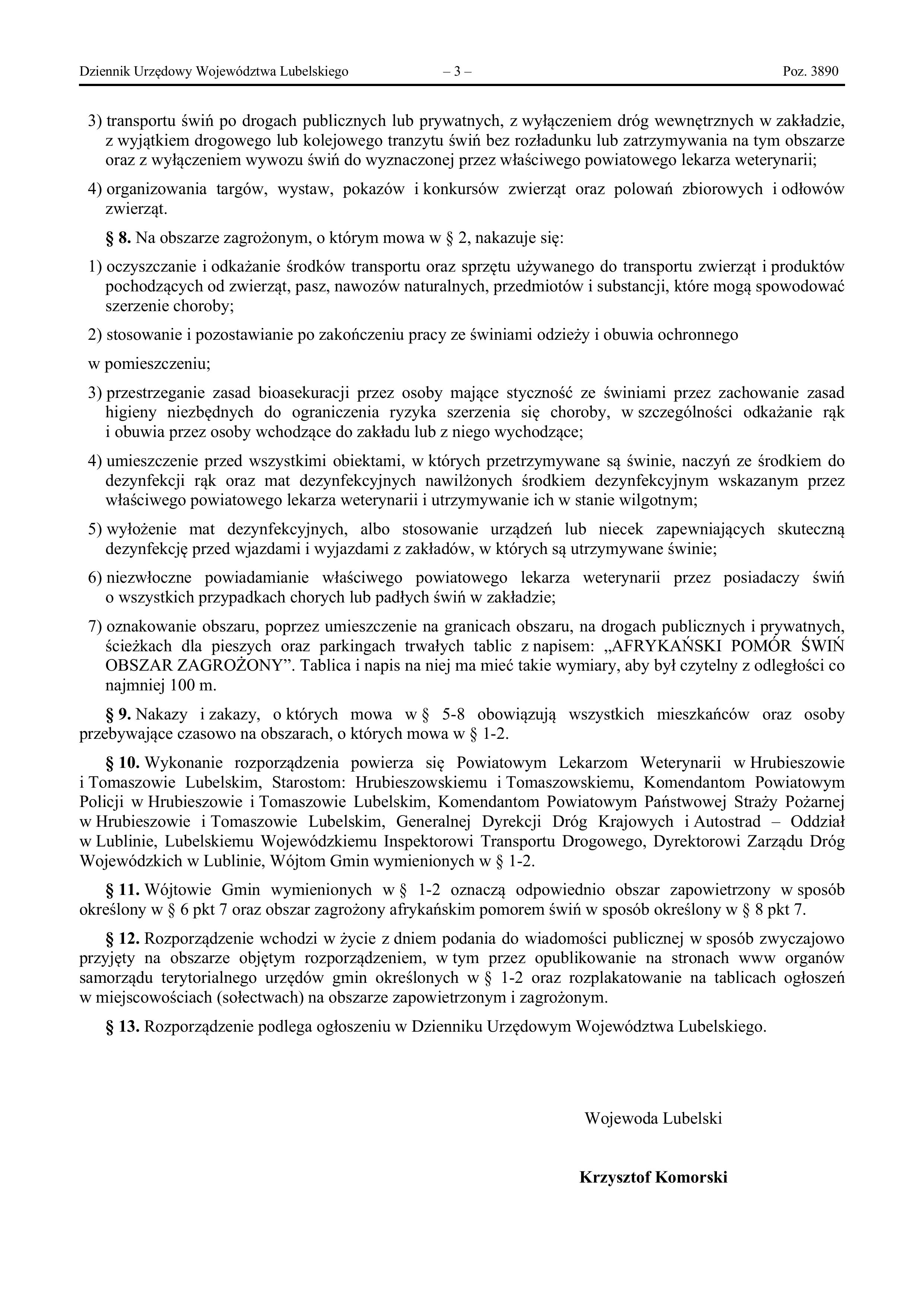 Dziennik Urzędowy Województwa Lubelskiego – 3 – Poz. 3890

3) transportu świń po drogach publicznych lub prywatnych, z wyłączeniem dróg wewnętrznych w zakładzie, z wyjątkiem drogowego lub kolejowego tranzytu świń bez rozładunku lub zatrzymywania na tym obszarze oraz z wyłączeniem wywozu świń do wyznaczonej przez właściwego powiatowego lekarza weterynarii;

4) organizowania targów, wystaw, pokazów i konkursów zwierząt oraz polowań zbiorowych i odłowów zwierząt.

§ 8. Na obszarze zagrożonym, o którym mowa w § 2, nakazuje się:

1) oczyszczanie i odkażanie środków transportu oraz sprzętu używanego do transportu zwierząt i produktów pochodzących od zwierząt, pasz, nawozów naturalnych, przedmiotów i substancji, które mogą spowodować szerzenie choroby;

2) stosowanie i pozostawianie po zakończeniu pracy ze świniami odzieży i obuwia ochronnego

w pomieszczeniu;

3) przestrzeganie zasad bioasekuracji przez osoby mające styczność ze świniami przez zachowanie zasad higieny niezbędnych do ograniczenia ryzyka szerzenia się choroby, w szczególności odkażanie rąk i obuwia przez osoby wchodzące do zakładu lub z niego wychodzące;

4) umieszczenie przed wszystkimi obiektami, w których przetrzymywane są świnie, naczyń ze środkiem do dezynfekcji rąk oraz mat dezynfekcyjnych nawilżonych środkiem dezynfekcyjnym wskazanym przez właściwego powiatowego lekarza weterynarii i utrzymywanie ich w stanie wilgotnym;

5) wyłożenie mat dezynfekcyjnych, albo stosowanie urządzeń lub niecek zapewniających skuteczną dezynfekcję przed wjazdami i wyjazdami z zakładów, w których są utrzymywane świnie;

6) niezwłoczne powiadamianie właściwego powiatowego lekarza weterynarii przez posiadaczy świń o wszystkich przypadkach chorych lub padłych świń w zakładzie;

7) oznakowanie obszaru, poprzez umieszczenie na granicach obszaru, na drogach publicznych i prywatnych, ścieżkach dla pieszych oraz parkingach trwałych tablic z napisem: „AFRYKAŃSKI POMÓR ŚWIŃ OBSZAR ZAGROŻONY”. Tablica i napis na niej ma mieć takie wymiary, aby był czytelny z odległości co najmniej 100 m.

§ 9. Nakazy i zakazy, o których mowa w § 5-8 obowiązują wszystkich mieszkańców oraz osoby przebywające czasowo na obszarach, o których mowa w § 1-2.

§ 10. Wykonanie rozporządzenia powierza się Powiatowym Lekarzom Weterynarii w Hrubieszowie i Tomaszowie Lubelskim, Starostom: Hrubieszowskiemu i Tomaszowskiemu, Komendantom Powiatowym Policji w Hrubieszowie i Tomaszowie Lubelskim, Komendantom Powiatowym Państwowej Straży Pożarnej w Hrubieszowie i Tomaszowie Lubelskim, Generalnej Dyrekcji Dróg Krajowych i Autostrad – Oddział w Lublinie, Lubelskiemu Wojewódzkiemu Inspektorowi Transportu Drogowego, Dyrektorowi Zarządu Dróg Wojewódzkich w Lublinie, Wójtom Gmin wymienionych w § 1-2.

§ 11. Wójtowie Gmin wymienionych w § 1-2 oznaczą odpowiednio obszar zapowietrzony w sposób określony w § 6 pkt 7 oraz obszar zagrożony afrykańskim pomorem świń w sposób określony w § 8 pkt 7.

§ 12. Rozporządzenie wchodzi w życie z dniem podania do wiadomości publicznej w sposób zwyczajowo przyjęty na obszarze objętym rozporządzeniem, w tym przez opublikowanie na stronach www organów samorządu terytorialnego urzędów gmin określonych w § 1-2 oraz rozplakatowanie na tablicach ogłoszeń w miejscowościach (sołectwach) na obszarze zapowietrzonym i zagrożonym.

§ 13. Rozporządzenie podlega ogłoszeniu w Dzienniku Urzędowym Województwa Lubelskiego.

Wojewoda Lubelski

Krzysztof Komorski